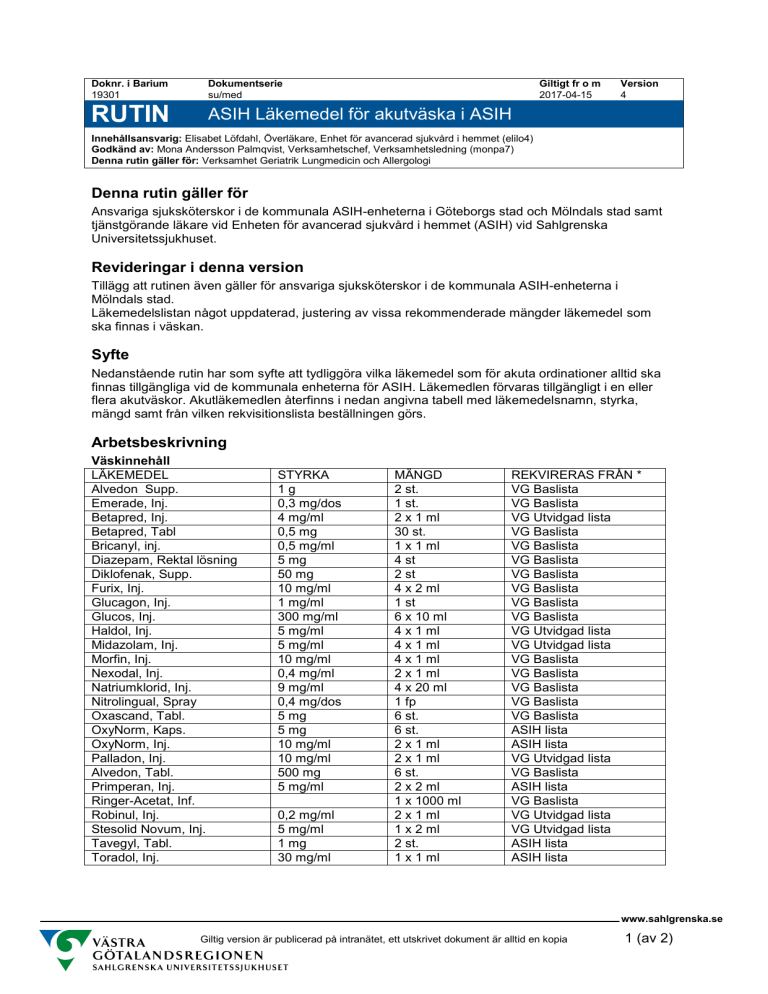 | Doknr. i Barium | Dokumentserie | Giltigt fr o m | Version |
|---|---|---|---|
| 19301 | su/med | 2017-04-15 | 4 |

RUTIN ASIH Läkemedel för akutväska i ASIH

Innehållsansvarig: Elisabet Löfdahl, Överläkare, Enhet för avancerad sjukvård i hemmet (elilo4)
Godkänd av: Mona Andersson Palmqvist, Verksamhetschef, Verksamhetsledning (monpa7)
Denna rutin gäller för: Verksamhet Geriatrik Lungmedicin och Allergologi

Denna rutin gäller för

Ansvariga sjuksköterskor i de kommunala ASIH-enheterna i Göteborgs stad och Mölndals stad samt tjänstgörande läkare vid Enheten för avancerad sjukvård i hemmet (ASIH) vid Sahlgrenska Universitetssjukhuset.

Revideringar i denna version

Tillägg att rutinen även gäller för ansvariga sjuksköterskor i de kommunala ASIH-enheterna i Mölndals stad.
Läkemedelslistan något uppdaterad, justering av vissa rekommenderade mängder läkemedel som ska finnas i väskan.

Syfte

Nedanstående rutin har som syfte att tydliggöra vilka läkemedel som för akuta ordinationer alltid ska finnas tillgängliga vid de kommunala enheterna för ASIH. Läkemedlen förvaras tillgängligt i en eller flera akutväskor. Akutläkemedlen återfinns i nedan angivna tabell med läkemedelsnamn, styrka, mängd samt från vilken rekvisitionslista beställningen görs.

Arbetsbeskrivning

Väskinnehåll

| LÄKEMEDEL | STYRKA | MÄNGD | REKVIRERAS FRÅN * |
|---|---|---|---|
| Alvedon Supp. | 1 g | 2 st. | VG Baslista |
| Emerade, Inj. | 0,3 mg/dos | 1 st. | VG Baslista |
| Betapred, Inj. | 4 mg/ml | 2 x 1 ml | VG Utvidgad lista |
| Betapred, Tabl | 0,5 mg | 30 st. | VG Baslista |
| Bricanyl, inj. | 0,5 mg/ml | 1 x 1 ml | VG Baslista |
| Diazepam, Rektal lösning | 5 mg | 4 st | VG Baslista |
| Diklofenak, Supp. | 50 mg | 2 st | VG Baslista |
| Furix, Inj. | 10 mg/ml | 4 x 2 ml | VG Baslista |
| Glucagon, Inj. | 1 mg/ml | 1 st | VG Baslista |
| Glucos, Inj. | 300 mg/ml | 6 x 10 ml | VG Baslista |
| Haldol, Inj. | 5 mg/ml | 4 x 1 ml | VG Utvidgad lista |
| Midazolam, Inj. | 5 mg/ml | 4 x 1 ml | VG Utvidgad lista |
| Morfin, Inj. | 10 mg/ml | 4 x 1 ml | VG Baslista |
| Nexodal, Inj. | 0,4 mg/ml | 2 x 1 ml | VG Baslista |
| Natriumklorid, Inj. | 9 mg/ml | 4 x 20 ml | VG Baslista |
| Nitrolingual, Spray | 0,4 mg/dos | 1 fp | VG Baslista |
| Oxascand, Tabl. | 5 mg | 6 st. | VG Baslista |
| OxyNorm, Kaps. | 5 mg | 6 st. | ASIH lista |
| OxyNorm, Inj. | 10 mg/ml | 2 x 1 ml | ASIH lista |
| Palladon, Inj. | 10 mg/ml | 2 x 1 ml | VG Utvidgad lista |
| Alvedon, Tabl. | 500 mg | 6 st. | VG Baslista |
| Primperan, Inj. | 5 mg/ml | 2 x 2 ml | ASIH lista |
| Ringer-Acetat, Inf. | | 1 x 1000 ml | VG Baslista |
| Robinul, Inj. | 0,2 mg/ml | 2 x 1 ml | VG Utvidgad lista |
| Stesolid Novum, Inj. | 5 mg/ml | 1 x 2 ml | VG Utvidgad lista |
| Tavegyl, Tabl. | 1 mg | 2 st. | ASIH lista |
| Toradol, Inj. | 30 mg/ml | 1 x 1 ml | ASIH lista |

www.sahlgrenska.se

VÄSTRA GÖTALANDSREGIONEN
SAHLGRENSKA UNIVERSITETSSJUKHUSET

Giltig version är publicerad på intranätet, ett utskrivet dokument är alltid en kopia

1 (av 2)